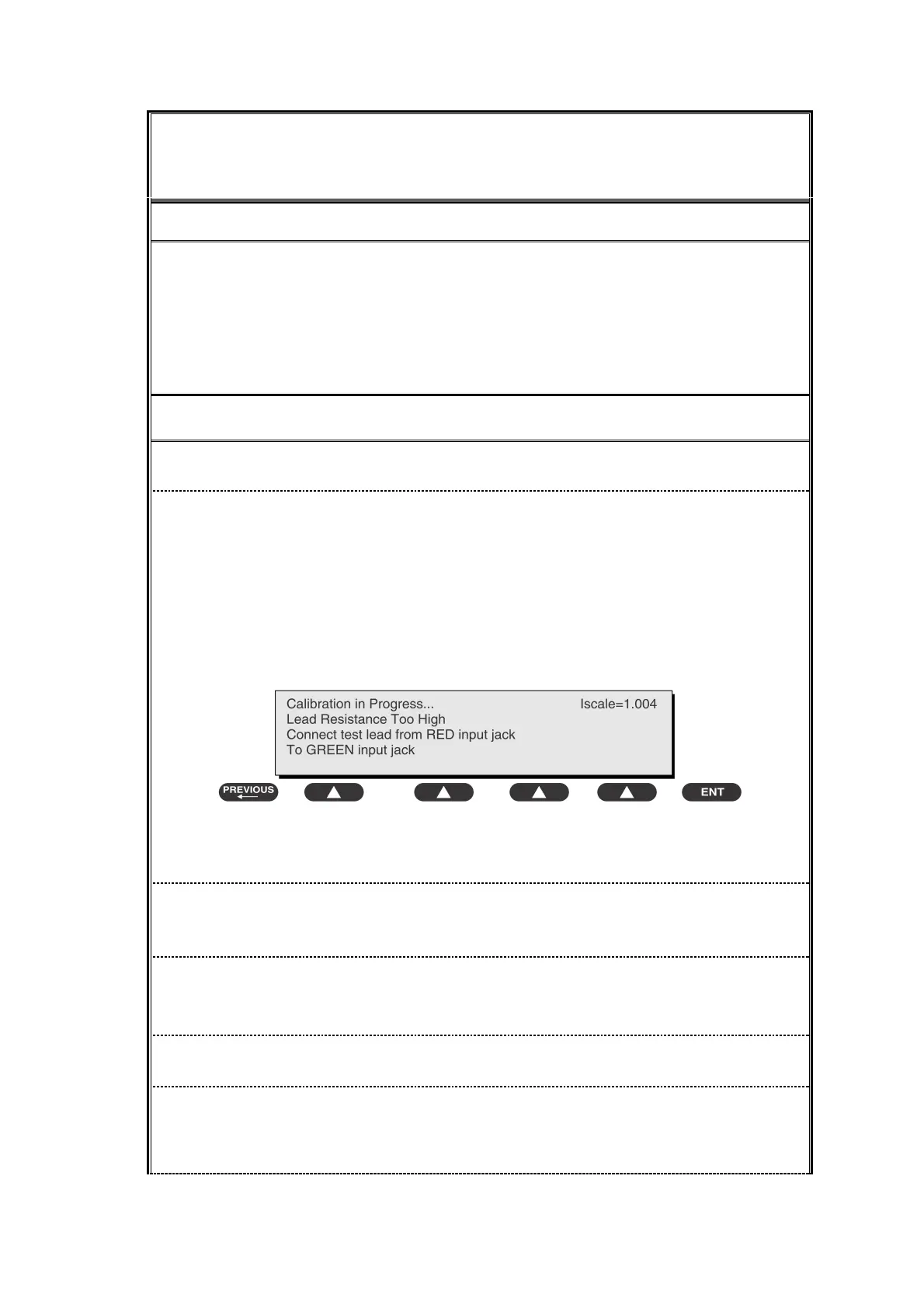 Calibration in Progress...
Iscale=1.004
Lead Resistance Too High
Connect test lead from RED input jack
To GREEN input jack

PREVIOUS
ENT